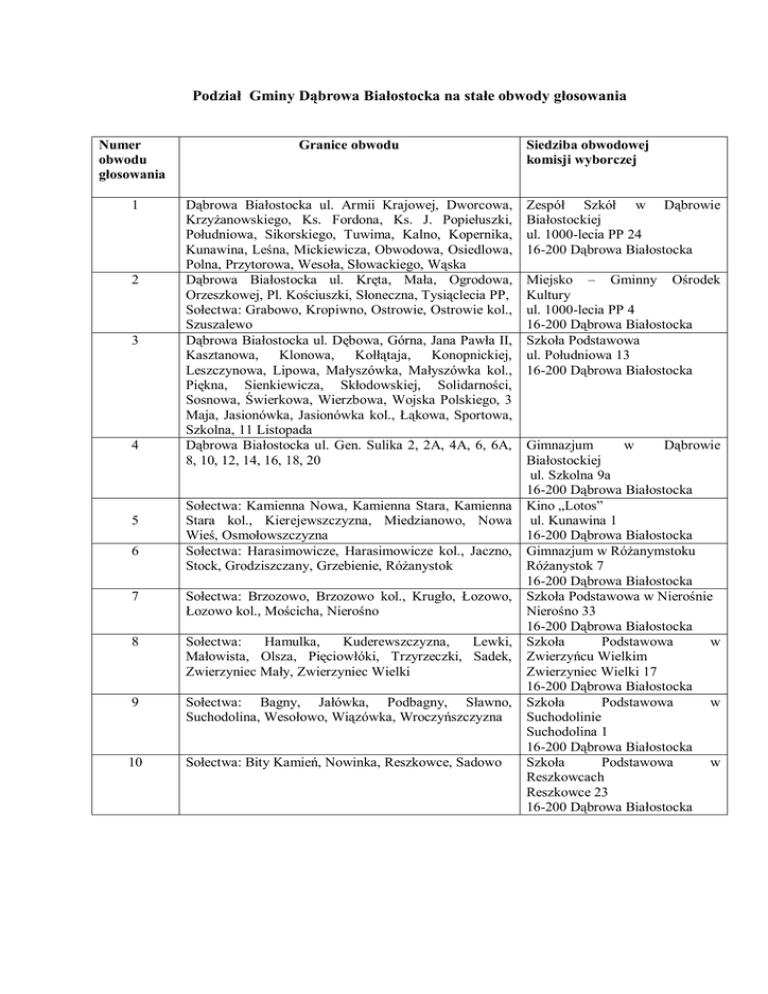 Podział Gminy Dąbrowa Białostocka na stałe obwody głosowania

| Numer obwodu głosowania | Granice obwodu | Siedziba obwodowej komisji wyborczej |
|---|---|---|
| 1 | Dąbrowa Białostocka ul. Armii Krajowej, Dworcowa, Krzyżanowskiego, Ks. Fordona, Ks. J. Popiełuszki, Południowa, Sikorskiego, Tuwima, Kalno, Kopernika, Kunawina, Leśna, Mickiewicza, Obwodowa, Osiedlowa, Polna, Przytorowa, Wesoła, Słowackiego, Wąska | Zespół Szkół w Dąbrowie Białostockiej ul. 1000-lecia PP 24 16-200 Dąbrowa Białostocka |
| 2 | Dąbrowa Białostocka ul. Kręta, Mała, Ogrodowa, Orzeszkowej, Pl. Kościuszki, Słoneczna, Tysiąclecia PP, Sołectwa: Grabowo, Kropiwno, Ostrowie, Ostrowie kol., Szuszalewo | Miejsko – Gminny Ośrodek Kultury ul. 1000-lecia PP 4 16-200 Dąbrowa Białostocka |
| 3 | Dąbrowa Białostocka ul. Dębowa, Górna, Jana Pawła II, Kasztanowa, Klonowa, Kołłątaja, Konopnickiej, Leszczynowa, Lipowa, Małyszówka, Małyszówka kol., Piękna, Sienkiewicza, Skłodowskiej, Solidarności, Sosnowa, Świerkowa, Wierzbowa, Wojska Polskiego, 3 Maja, Jasionówka, Jasionówka kol., Łąkowa, Sportowa, Szkolna, 11 Listopada | Szkoła Podstawowa ul. Południowa 13 16-200 Dąbrowa Białostocka |
| 4 | Dąbrowa Białostocka ul. Gen. Sulika 2, 2A, 4A, 6, 6A, 8, 10, 12, 14, 16, 18, 20 | Gimnazjum w Dąbrowie Białostockiej ul. Szkolna 9a 16-200 Dąbrowa Białostocka |
| 5 | Sołectwa: Kamienna Nowa, Kamienna Stara, Kamienna Stara kol., Kierejewszczyzna, Miedzianowo, Nowa Wieś, Osmołowszczyzna | Kino „Lotos" ul. Kunawina 1 16-200 Dąbrowa Białostocka |
| 6 | Sołectwa: Harasimowicze, Harasimowicze kol., Jaczno, Stock, Grodziszczany, Grzebienie, Różanystok | Gimnazjum w Różanymstoku Różanystok 7 16-200 Dąbrowa Białostocka |
| 7 | Sołectwa: Brzozowo, Brzozowo kol., Krugło, Łozowo, Łozowo kol., Mościcha, Nierośno | Szkoła Podstawowa w Nierośnie Nierośno 33 16-200 Dąbrowa Białostocka |
| 8 | Sołectwa: Hamulka, Kuderewszczyzna, Lewki, Małowista, Olsza, Pięciowłóki, Trzyrzeczki, Sadek, Zwierzyniec Mały, Zwierzyniec Wielki | Szkoła Podstawowa w Zwierzyńcu Wielkim Zwierzyniec Wielki 17 16-200 Dąbrowa Białostocka |
| 9 | Sołectwa: Bagny, Jałówka, Podbagny, Sławno, Suchodolina, Wesołowo, Wiązówka, Wroczyńszczyzna | Szkoła Podstawowa w Suchodolinie Suchodolina 1 16-200 Dąbrowa Białostocka |
| 10 | Sołectwa: Bity Kamień, Nowinka, Reszkowce, Sadowo | Szkoła Podstawowa w Reszkowcach Reszkowce 23 16-200 Dąbrowa Białostocka |